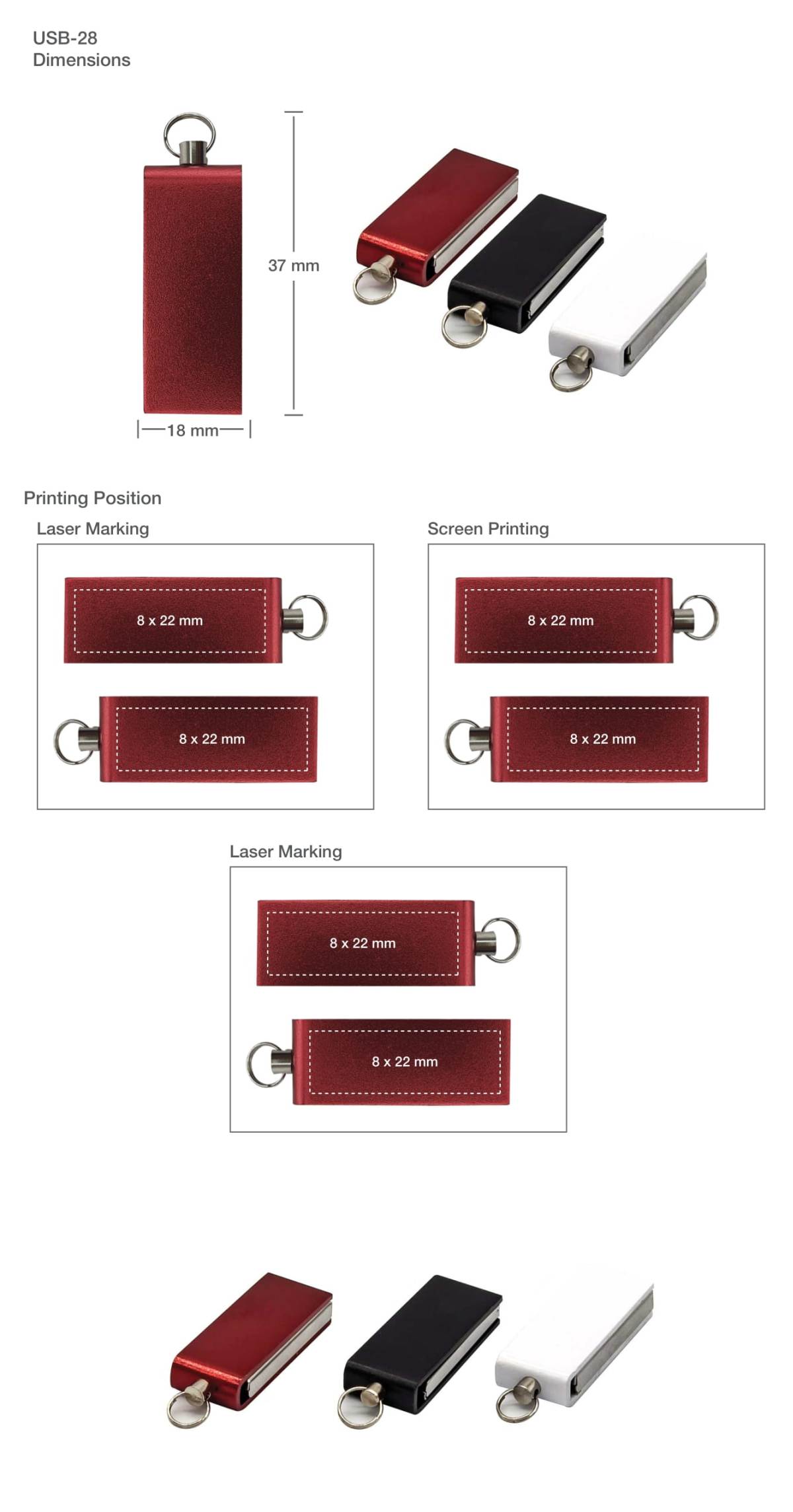 USB-28
Dimensions

37 mm

18 mm

Printing Position

Laser Marking

8 x 22 mm

8 x 22 mm

Screen Printing

8 x 22 mm

8 x 22 mm

Laser Marking

8 x 22 mm

8 x 22 mm